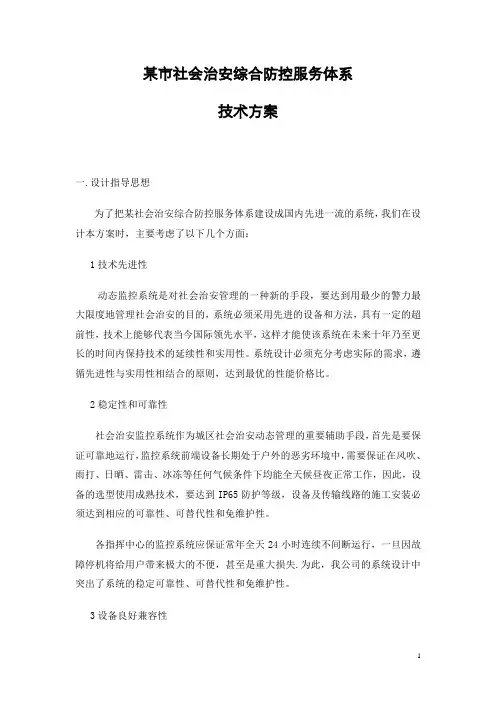 某市社会治安综合防控服务体系

技术方案

一. 设计指导思想

为了把某社会治安综合防控服务体系建设成国内先进一流的系统，我们在设计本方案时，主要考虑了以下几个方面：

1 技术先进性

动态监控系统是对社会治安管理的一种新的手段，要达到用最少的警力最大限度地管理社会治安的目的，系统必须采用先进的设备和方法，具有一定的超前性，技术上能够代表当今国际领先水平，这样才能使该系统在未来十年乃至更长的时间内保持技术的延续性和实用性。系统设计必须充分考虑实际的需求，遵循先进性与实用性相结合的原则，达到最优的性能价格比。

2 稳定性和可靠性

社会治安监控系统作为城区社会治安动态管理的重要辅助手段，首先是要保证可靠地运行，监控系统前端设备长期处于户外的恶劣环境中，需要保证在风吹、雨打、日晒、雷击、冰冻等任何气候条件下均能全天候昼夜正常工作，因此，设备的选型使用成熟技术，要达到 IP65 防护等级，设备及传输线路的施工安装必须达到相应的可靠性、可替代性和免维护性。

各指挥中心的监控系统应保证常年全天 24 小时连续不间断运行，一旦因故障停机将给用户带来极大的不便，甚至是重大损失. 为此，我公司的系统设计中突出了系统的稳定可靠性、可替代性和免维护性。

3 设备良好兼容性

1